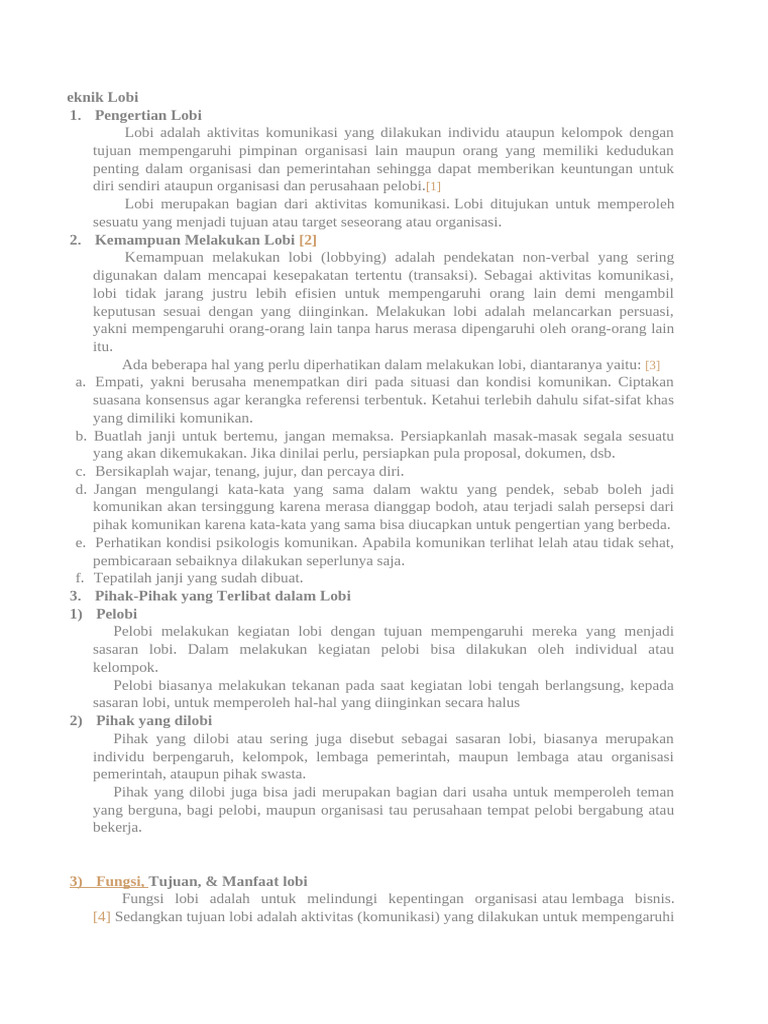 eknik Lobi
1. Pengertian Lobi
Lobi adalah aktivitas komunikasi yang dilakukan individu ataupun kelompok dengan tujuan mempengaruhi pimpinan organisasi lain maupun orang yang memiliki kedudukan penting dalam organisasi dan pemerintahan sehingga dapat memberikan keuntungan untuk diri sendiri ataupun organisasi dan perusahaan pelobi.[1]
Lobi merupakan bagian dari aktivitas komunikasi. Lobi ditujukan untuk memperoleh sesuatu yang menjadi tujuan atau target seseorang atau organisasi.
2. Kemampuan Melakukan Lobi [2]
Kemampuan melakukan lobi (lobbying) adalah pendekatan non-verbal yang sering digunakan dalam mencapai kesepakatan tertentu (transaksi). Sebagai aktivitas komunikasi, lobi tidak jarang justru lebih efisien untuk mempengaruhi orang lain demi mengambil keputusan sesuai dengan yang diinginkan. Melakukan lobi adalah melancarkan persuasi, yakni mempengaruhi orang-orang lain tanpa harus merasa dipengaruhi oleh orang-orang lain itu.
Ada beberapa hal yang perlu diperhatikan dalam melakukan lobi, diantaranya yaitu: [3]
a. Empati, yakni berusaha menempatkan diri pada situasi dan kondisi komunikan. Ciptakan suasana konsensus agar kerangka referensi terbentuk. Ketahui terlebih dahulu sifat-sifat khas yang dimiliki komunikan.
b. Buatlah janji untuk bertemu, jangan memaksa. Persiapkanlah masak-masak segala sesuatu yang akan dikemukakan. Jika dinilai perlu, persiapkan pula proposal, dokumen, dsb.
c. Bersikaplah wajar, tenang, jujur, dan percaya diri.
d. Jangan mengulangi kata-kata yang sama dalam waktu yang pendek, sebab boleh jadi komunikan akan tersinggung karena merasa dianggap bodoh, atau terjadi salah persepsi dari pihak komunikan karena kata-kata yang sama bisa diucapkan untuk pengertian yang berbeda.
e. Perhatikan kondisi psikologis komunikan. Apabila komunikan terlihat lelah atau tidak sehat, pembicaraan sebaiknya dilakukan seperlunya saja.
f. Tepatilah janji yang sudah dibuat.
3. Pihak-Pihak yang Terlibat dalam Lobi
1) Pelobi
Pelobi melakukan kegiatan lobi dengan tujuan mempengaruhi mereka yang menjadi sasaran lobi. Dalam melakukan kegiatan pelobi bisa dilakukan oleh individual atau kelompok.
Pelobi biasanya melakukan tekanan pada saat kegiatan lobi tengah berlangsung, kepada sasaran lobi, untuk memperoleh hal-hal yang diinginkan secara halus
2) Pihak yang dilobi
Pihak yang dilobi atau sering juga disebut sebagai sasaran lobi, biasanya merupakan individu berpengaruh, kelompok, lembaga pemerintah, maupun lembaga atau organisasi pemerintah, ataupun pihak swasta.
Pihak yang dilobi juga bisa jadi merupakan bagian dari usaha untuk memperoleh teman yang berguna, bagi pelobi, maupun organisasi tau perusahaan tempat pelobi bergabung atau bekerja.

3) Fungsi, Tujuan, & Manfaat lobi
Fungsi lobi adalah untuk melindungi kepentingan organisasi atau lembaga bisnis. [4] Sedangkan tujuan lobi adalah aktivitas (komunikasi) yang dilakukan untuk mempengaruhi